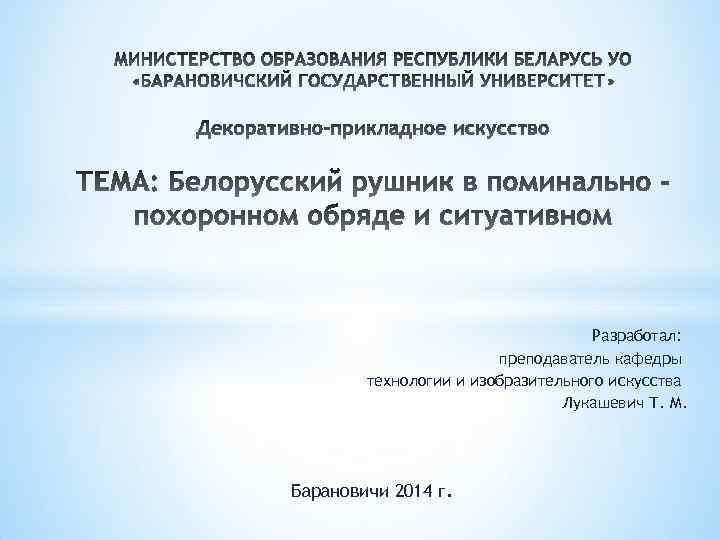 МИНИСТЕРСТВО ОБРАЗОВАНИЯ РЕСПУБЛИКИ БЕЛАРУСЬ УО «БАРАНОВИЧСКИЙ ГОСУДАРСТВЕННЫЙ УНИВЕРСИТЕТ»

Декоративно-прикладное искусство

ТЕМА: Белорусский рушник в поминально - похоронном обряде и ситуативном

Разработал:
преподаватель кафедры
технологии и изобразительного искусства
Лукашевич Т. М.

Барановичи 2014 г.